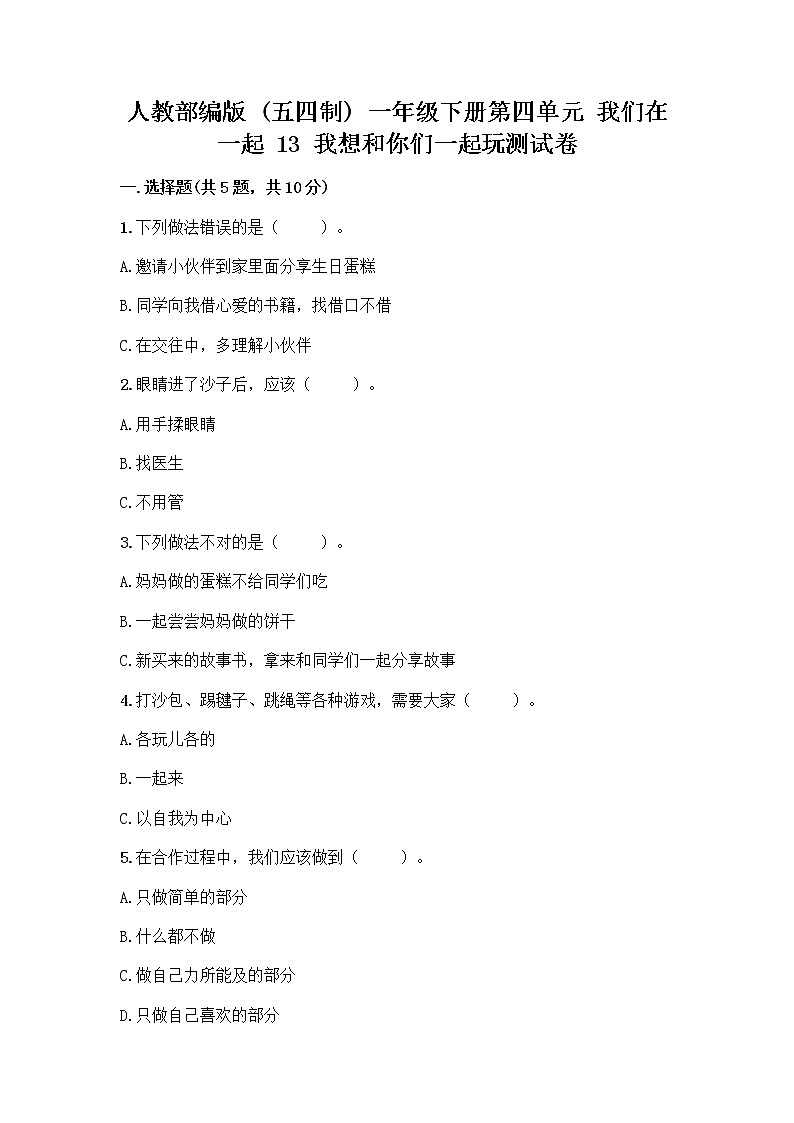 人教部编版（五四制）一年级下册第四单元 我们在一起 13 我想和你们一起玩测试卷

一.选择题(共5题，共10分)

1.下列做法错误的是（　　）。

A.邀请小伙伴到家里面分享生日蛋糕

B.同学向我借心爱的书籍，找借口不借

C.在交往中，多理解小伙伴

2.眼睛进了沙子后，应该（　　）。

A.用手揉眼睛

B.找医生

C.不用管

3.下列做法不对的是（　　）。

A.妈妈做的蛋糕不给同学们吃

B.一起尝尝妈妈做的饼干

C.新买来的故事书，拿来和同学们一起分享故事

4.打沙包、踢毽子、跳绳等各种游戏，需要大家（　　）。

A.各玩儿各的

B.一起来

C.以自我为中心

5.在合作过程中，我们应该做到（　　）。

A.只做简单的部分

B.什么都不做

C.做自己力所能及的部分

D.只做自己喜欢的部分